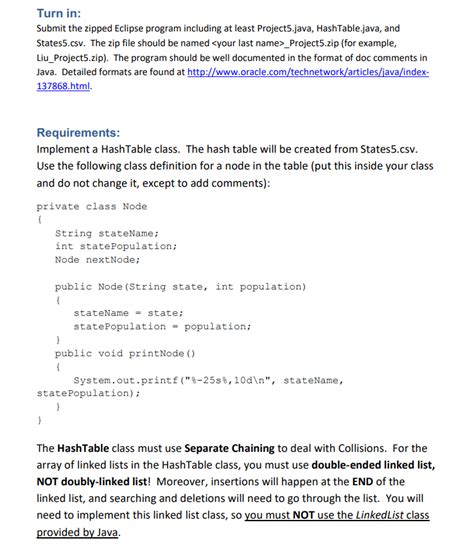 Turn in:
Submit the zipped Eclipse program including at least Project5.java, HashTable.java, and States5.csv. The zip file should be named <your last name>_Project5.zip (for example, Liu_Project5.zip). The program should be well documented in the format of doc comments in Java. Detailed formats are found at http://www.oracle.com/technetwork/articles/java/index-137868.html.

Requirements:
Implement a HashTable class. The hash table will be created from States5.csv. Use the following class definition for a node in the table (put this inside your class and do not change it, except to add comments):

private class Node
{
String stateName;
int statePopulation;
Node nextNode;

public Node(String state, int population)
{
stateName = state;
statePopulation = population;
}
public void printNode()
{
System.out.printf("%-25s%,10d\n", stateName, statePopulation);
}
}

The HashTable class must use Separate Chaining to deal with Collisions. For the array of linked lists in the HashTable class, you must use double-ended linked list, NOT doubly-linked list! Moreover, insertions will happen at the END of the linked list, and searching and deletions will need to go through the list. You will need to implement this linked list class, so you must NOT use the LinkedList class provided by Java.